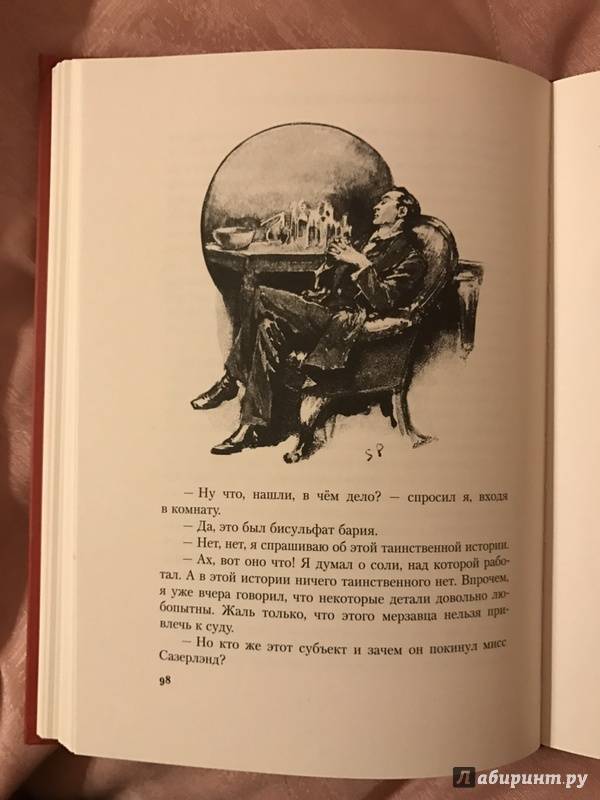 SP

— Ну что, нашли, в чём дело? — спросил я, входя в комнату.

— Да, это был бисульфат бария.

— Нет, нет, я спрашиваю об этой таинственной истории.

— Ах, вот оно что! Я думал о соли, над которой работал. А в этой истории ничего таинственного нет. Впрочем, я уже вчера говорил, что некоторые детали довольно любопытны. Жаль только, что этого мерзавца нельзя привлечь к суду.

— Но кто же этот субъект и зачем он покинул мисс Сазерлэнд?

98

Лабиринт.ру